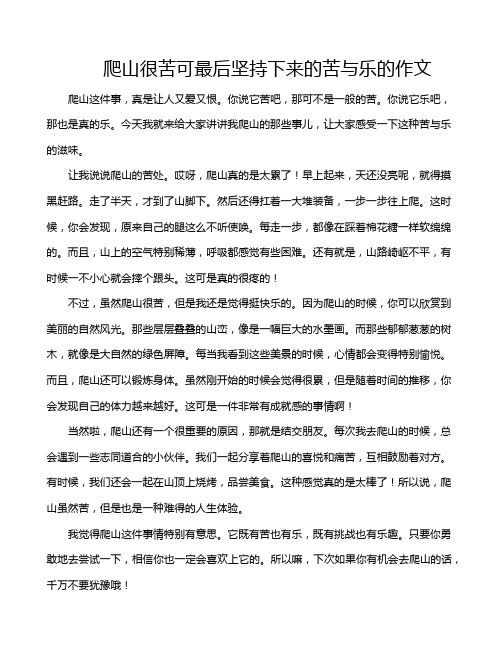 爬山很苦可最后坚持下来的苦与乐的作文

爬山这件事，真是让人又爱又恨。你说它苦吧，那可不是一般的苦。你说它乐吧，那也是真的乐。今天我就来给大家讲讲我爬山的那些事儿，让大家感受一下这种苦与乐的滋味。

让我说说爬山的苦处。哎呀，爬山真的是太累了！早上起来，天还没亮呢，就得摸黑赶路。走了半天，才到了山脚下。然后还得扛着一大堆装备，一步一步往上爬。这时候，你会发现，原来自己的腿这么不听使唤。每走一步，都像在踩着棉花糖一样软绵绵的。而且，山上的空气特别稀薄，呼吸都感觉有些困难。还有就是，山路崎岖不平，有时候一不小心就会摔个跟头。这可是真的很疼的！

不过，虽然爬山很苦，但是我还是觉得挺快乐的。因为爬山的时候，你可以欣赏到美丽的自然风光。那些层层叠叠的山峦，像是一幅巨大的水墨画。而那些郁郁葱葱的树木，就像是大自然的绿色屏障。每当我看到这些美景的时候，心情都会变得特别愉悦。而且，爬山还可以锻炼身体。虽然刚开始的时候会觉得很累，但是随着时间的推移，你会发现自己的体力越来越好。这可是一件非常有成就感的事情啊！

当然啦，爬山还有一个很重要的原因，那就是结交朋友。每次我去爬山的时候，总会遇到一些志同道合的小伙伴。我们一起分享着爬山的喜悦和痛苦，互相鼓励着对方。有时候，我们还会一起在山顶上烧烤，品尝美食。这种感觉真的是太棒了！所以说，爬山虽然苦，但是也是一种难得的人生体验。

我觉得爬山这件事情特别有意思。它既有苦也有乐，既有挑战也有乐趣。只要你勇敢地去尝试一下，相信你也一定会喜欢上它的。所以嘛，下次如果你有机会去爬山的话，千万不要犹豫哦！